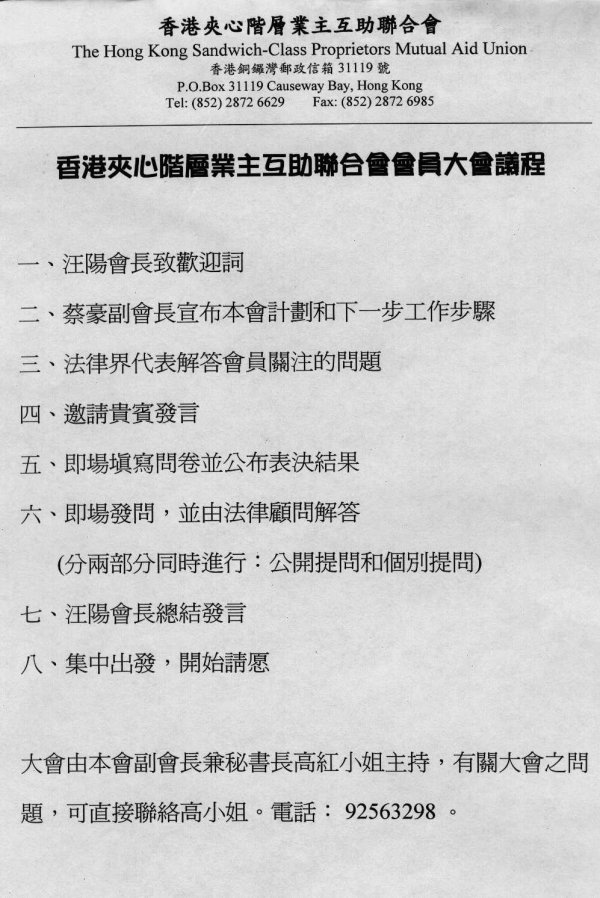 香港夾心階層業主互助聯合會
The Hong Kong Sandwich-Class Proprietors Mutual Aid Union
香港銅鑼灣郵政信箱31119號
P.O.Box 31119 Causeway Bay, Hong Kong
Tel: (852) 2872 6629 Fax: (852) 2872 6985

香港夾心階層業主互助聯合會會員大會議程

一、汪陽會長致歡迎詞

二、蔡豪副會長宣布本會計劃和下一步工作步驟

三、法律界代表解答會員關注的問題

四、邀請貴賓發言

五、即場填寫問卷並公布表決結果

六、即場發問，並由法律顧問解答

(分兩部分同時進行：公開提問和個別提問)

七、汪陽會長總結發言

八、集中出發，開始請愿

大會由本會副會長兼秘書長高紅小姐主持，有關大會之問題，可直接聯絡高小姐。電話：92563298。